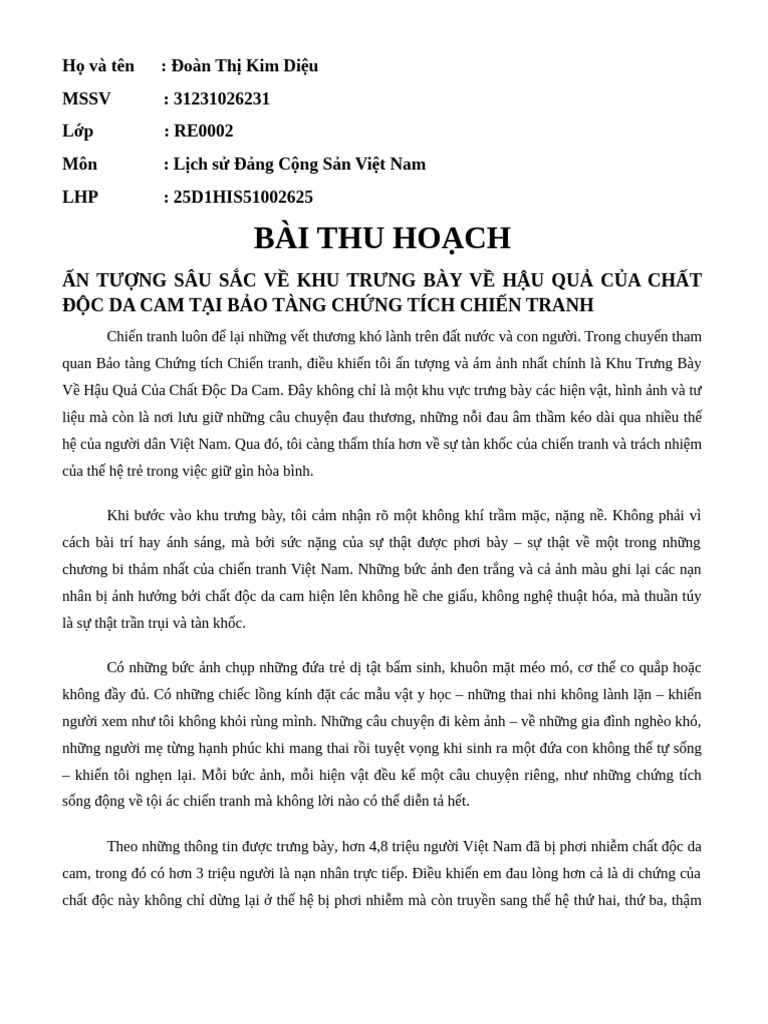 Họ và tên : Đoàn Thị Kim Diệu

MSSV : 31231026231

Lớp : RE0002

Môn : Lịch sử Đảng Cộng Sản Việt Nam

LHP : 25D1HIS51002625

BÀI THU HOẠCH

ẤN TƯỢNG SÂU SẮC VỀ KHU TRƯNG BÀY VỀ HẬU QUẢ CỦA CHẤT ĐỘC DA CAM TẠI BẢO TÀNG CHỨNG TÍCH CHIẾN TRANH

Chiến tranh luôn để lại những vết thương khó lành trên đất nước và con người. Trong chuyến tham quan Bảo tàng Chứng tích Chiến tranh, điều khiến tôi ấn tượng và ám ảnh nhất chính là Khu Trưng Bày Về Hậu Quả Của Chất Độc Da Cam. Đây không chỉ là một khu vực trưng bày các hiện vật, hình ảnh và tư liệu mà còn là nơi lưu giữ những câu chuyện đau thương, những nỗi đau âm thầm kéo dài qua nhiều thế hệ của người dân Việt Nam. Qua đó, tôi càng thấm thía hơn về sự tàn khốc của chiến tranh và trách nhiệm của thế hệ trẻ trong việc giữ gìn hòa bình.

Khi bước vào khu trưng bày, tôi cảm nhận rõ một không khí trầm mặc, nặng nề. Không phải vì cách bài trí hay ánh sáng, mà bởi sức nặng của sự thật được phơi bày – sự thật về một trong những chương bi thảm nhất của chiến tranh Việt Nam. Những bức ảnh đen trắng và cả ảnh màu ghi lại các nạn nhân bị ảnh hưởng bởi chất độc da cam hiện lên không hề che giấu, không nghệ thuật hóa, mà thuần túy là sự thật trần trụi và tàn khốc.

Có những bức ảnh chụp những đứa trẻ dị tật bẩm sinh, khuôn mặt méo mó, cơ thể co quắp hoặc không đầy đủ. Có những chiếc lồng kính đặt các mẫu vật y học – những thai nhi không lành lặn – khiến người xem như tôi không khỏi rùng mình. Những câu chuyện đi kèm ảnh – về những gia đình nghèo khó, những người mẹ từng hạnh phúc khi mang thai rồi tuyệt vọng khi sinh ra một đứa con không thể tự sống – khiến tôi nghẹn lại. Mỗi bức ảnh, mỗi hiện vật đều kể một câu chuyện riêng, như những chứng tích sống động về tội ác chiến tranh mà không lời nào có thể diễn tả hết.

Theo những thông tin được trưng bày, hơn 4,8 triệu người Việt Nam đã bị phơi nhiễm chất độc da cam, trong đó có hơn 3 triệu người là nạn nhân trực tiếp. Điều khiến em đau lòng hơn cả là di chứng của chất độc này không chỉ dừng lại ở thế hệ bị phơi nhiễm mà còn truyền sang thế hệ thứ hai, thứ ba, thậm